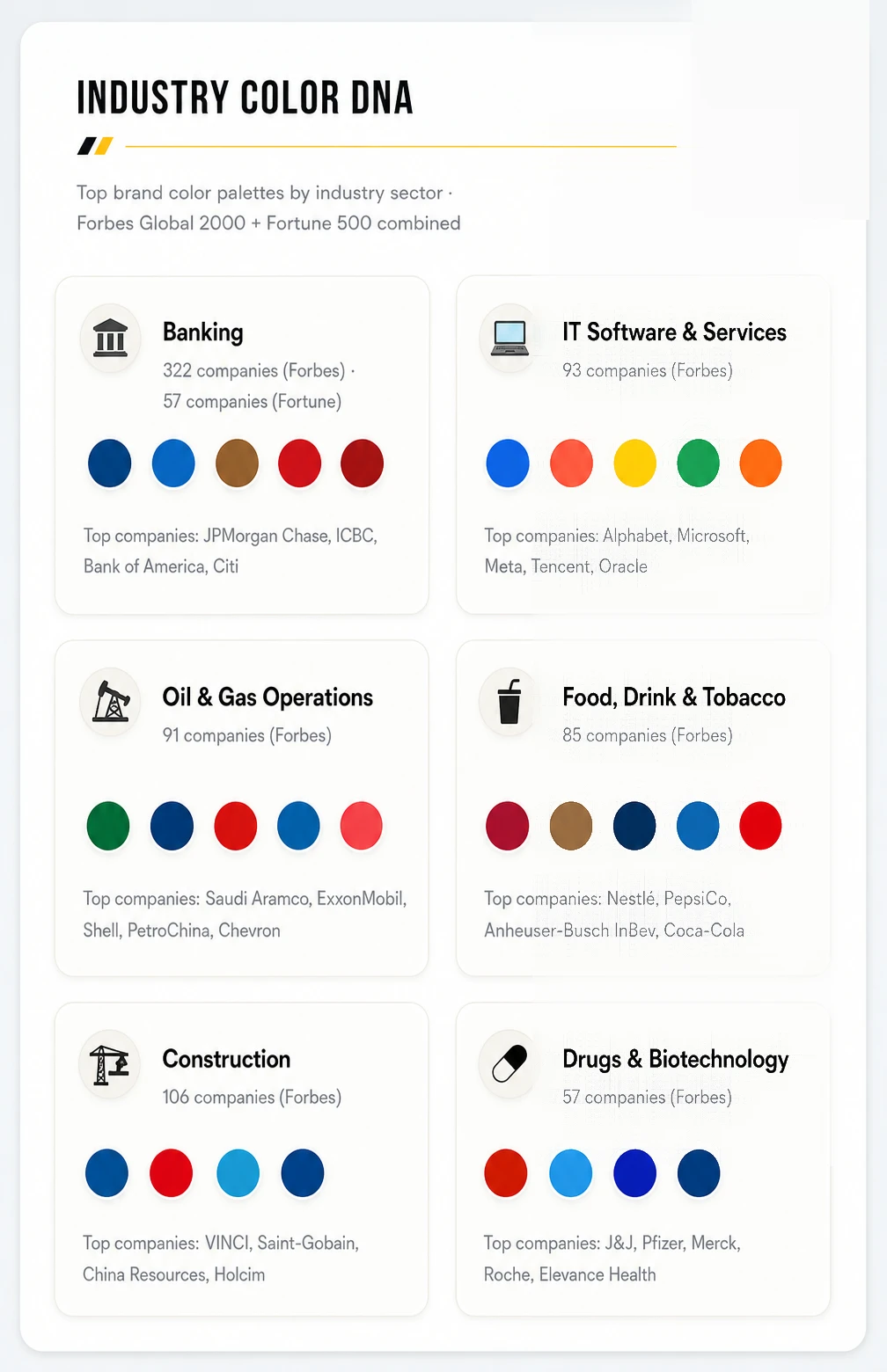 INDUSTRY COLOR DNA

Top brand color palettes by industry sector · Forbes Global 2000 + Fortune 500 combined

Banking
322 companies (Forbes) · 57 companies (Fortune)

Top companies: JPMorgan Chase, ICBC, Bank of America, Citi

IT Software & Services
93 companies (Forbes)

Top companies: Alphabet, Microsoft, Meta, Tencent, Oracle

Oil & Gas Operations
91 companies (Forbes)

Top companies: Saudi Aramco, ExxonMobil, Shell, PetroChina, Chevron

Food, Drink & Tobacco
85 companies (Forbes)

Top companies: Nestlé, PepsiCo, Anheuser-Busch InBev, Coca-Cola

Construction
106 companies (Forbes)

Top companies: VINCI, Saint-Gobain, China Resources, Holcim

Drugs & Biotechnology
57 companies (Forbes)

Top companies: J&J, Pfizer, Merck, Roche, Elevance Health